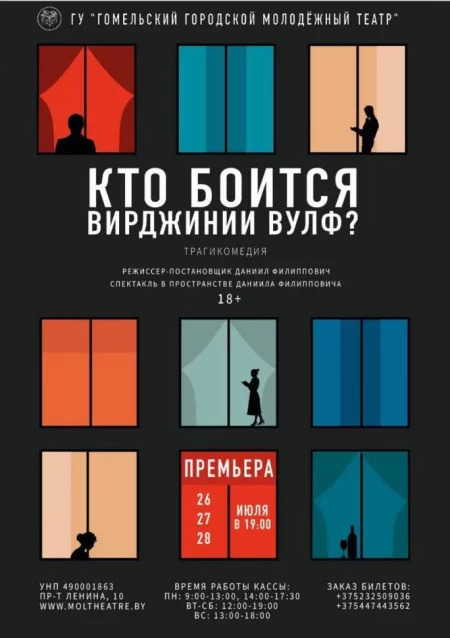 ГУ "ГОМЕЛЬСКИЙ ГОРОДСКОЙ МОЛОДЁЖНЫЙ ТЕАТР"

КТО БОИТСЯ ВИРДЖИНИИ ВУЛФ?

ТРАГИКОМЕДИЯ

РЕЖИССЕР-ПОСТАНОВЩИК ДАНИИЛ ФИЛИППОВИЧ
СПЕКТАКЛЬ В ПРОСТРАНСТВЕ ДАНИИЛА ФИЛИППОВИЧА

18+

ПРЕМЬЕРА

26
27
28

ИЮЛЯ
В 19:00

УНП 490001863
ПР-Т ЛЕНИНА, 10
WWW.MOLTHEATRE.BY

ВРЕМЯ РАБОТЫ КАССЫ:
ПН: 9:00-13:00, 14:00-17:30
ВТ-СБ: 12:00-19:00
ВС: 13:00-18:00

ЗАКАЗ БИЛЕТОВ:
+375232509036
+375447443562